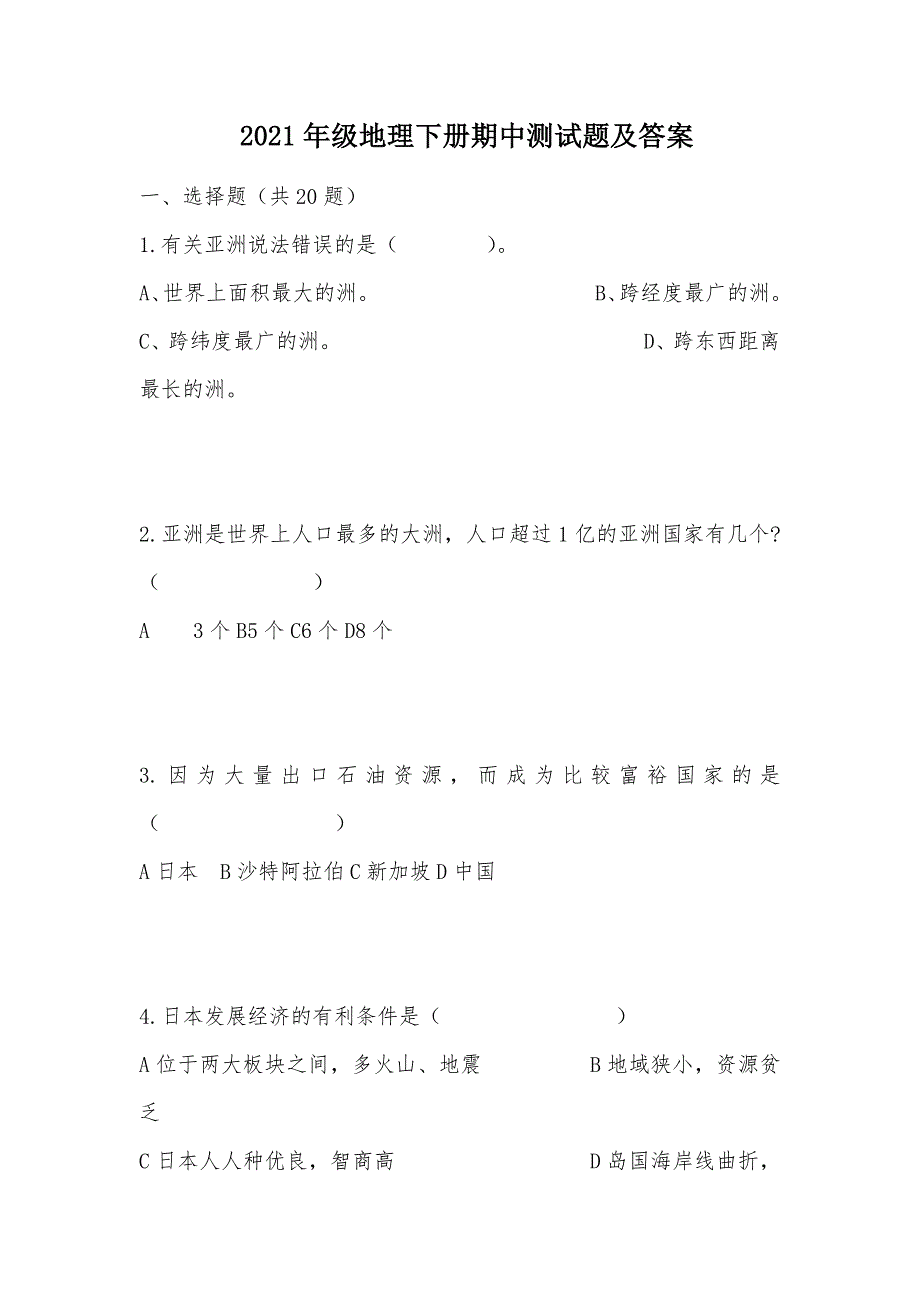 2021年级地理下册期中测试题及答案

一、选择题（共20题）

1.有关亚洲说法错误的是（ ）。

A、世界上面积最大的洲。 B、跨经度最广的洲。

C、跨纬度最广的洲。 D、跨东西距离最长的洲。

2.亚洲是世界上人口最多的大洲，人口超过1亿的亚洲国家有几个?（ ）

A 3个B5个C6个D8个

3.因为大量出口石油资源，而成为比较富裕国家的是（ ）

A日本 B沙特阿拉伯C新加坡D中国

4.日本发展经济的有利条件是（ ）

A位于两大板块之间，多火山、地震 B地域狭小，资源贫乏

C日本人人种优良，智商高 D岛国海岸线曲折，